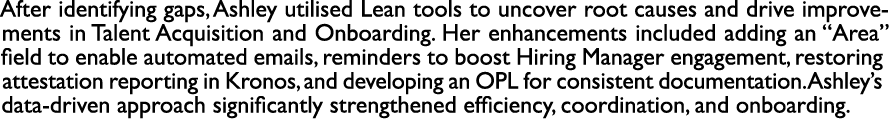 After identifying gaps, Ashley utilised Lean tools to uncover root causes and drive improvements in Talent Acquisition and Onboarding. Her enhancements included adding an "Area" field to enable automated emails, reminders to boost Hiring Manager engagement, restoring attestation reporting in Kronos, and developing an OPL for consistent documentation. Ashley's data-driven approach significantly strengthened efficiency, coordination, and onboarding.